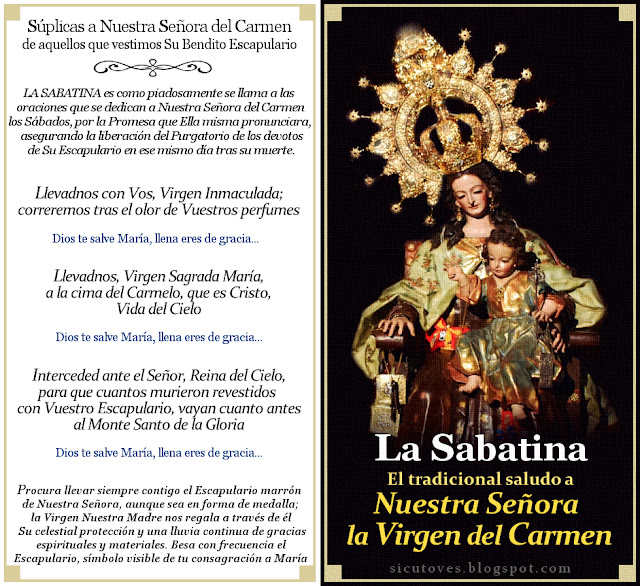 Súplicas a Nuestra Señora del Carmen
de aquellos que vestimos Su Bendito Escapulario

LA SABATINA es como piadosamente se llama a las oraciones que se dedican a Nuestra Señora del Carmen los Sábados, por la Promesa que Ella misma pronunciara, asegurando la liberación del Purgatorio de los devotos de Su Escapulario en ese mismo día tras su muerte.

Llevadnos con Vos, Virgen Inmaculada;
correremos tras el olor de Vuestros perfumes

Dios te salve María, llena eres de gracia...

Llevadnos, Virgen Sagrada María,
a la cima del Carmelo, que es Cristo,
Vida del Cielo

Dios te salve María, llena eres de gracia...

Interceded ante el Señor, Reina del Cielo,
para que cuantos murieron revestidos
con Vuestro Escapulario, vayan cuanto antes
al Monte Santo de la Gloria

Dios te salve María, llena eres de gracia...

Procura llevar siempre contigo el Escapulario marrón de Nuestra Señora, aunque sea en forma de medalla; la Virgen Nuestra Madre nos regala a través de él Su celestial protección y una lluvia continua de gracias espirituales y materiales. Besa con frecuencia el Escapulario, símbolo visible de tu consagración a María

La Sabatina
El tradicional saludo a
Nuestra Señora
la Virgen del Carmen

sicutoves.blogspot.com